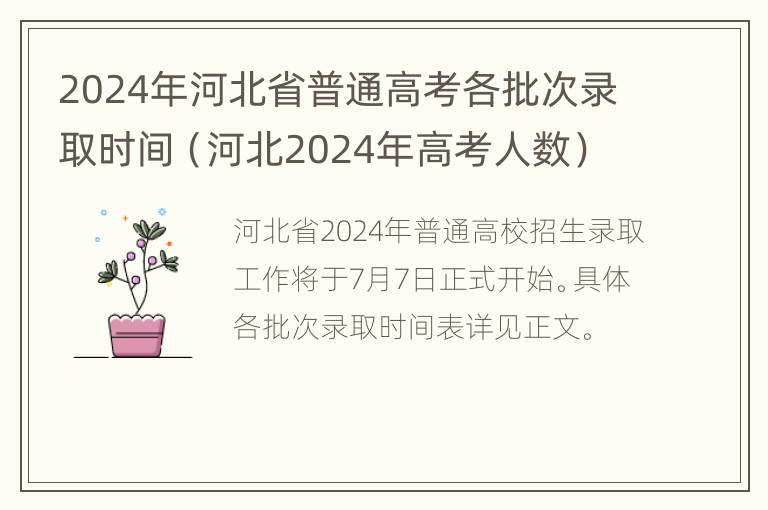 2024年河北省普通高考各批次录取时间（河北2024年高考人数）

河北省2024年普通高校招生录取工作将于7月7日正式开始。具体各批次录取时间表详见正文。